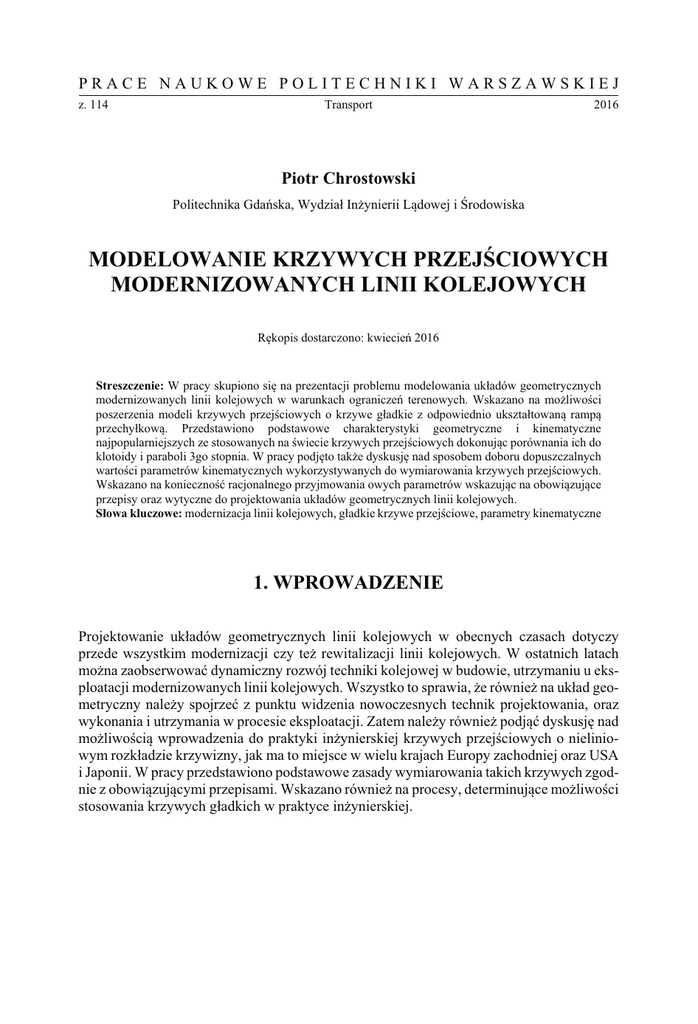 PRACE NAUKOWE POLITECHNIKI WARSZAWSKIEJ

z. 114 Transport 2016

Piotr Chrostowski

Politechnika Gdańska, Wydział Inżynierii Lądowej i Środowiska

MODELOWANIE KRZYWYCH PRZEJŚCIOWYCH MODERNIZOWANYCH LINII KOLEJOWYCH

Rękopis dostarczono: kwiecień 2016

Streszczenie: W pracy skupiono się na prezentacji problemu modelowania układów geometrycznych modernizowanych linii kolejowych w warunkach ograniczeń terenowych. Wskazano na możliwości poszerzenia modeli krzywych przejściowych o krzywe gładkie z odpowiednio ukształtowaną rampą przechyłkową. Przedstawiono podstawowe charakterystyki geometryczne i kinematyczne najpopularniejszych ze stosowanych na świecie krzywych przejściowych dokonując porównania ich do klotoidy i paraboli 3go stopnia. W pracy podjęto także dyskusję nad sposobem doboru dopuszczalnych wartości parametrów kinematycznych wykorzystywanych do wymiarowania krzywych przejściowych. Wskazano na konieczność racjonalnego przyjmowania owych parametrów wskazując na obowiązujące przepisy oraz wytyczne do projektowania układów geometrycznych linii kolejowych.
Słowa kluczowe: modernizacja linii kolejowych, gładkie krzywe przejściowe, parametry kinematyczne

1. WPROWADZENIE

Projektowanie układów geometrycznych linii kolejowych w obecnych czasach dotyczy przede wszystkim modernizacji czy też rewitalizacji linii kolejowych. W ostatnich latach można zaobserwować dynamiczny rozwój techniki kolejowej w budowie, utrzymaniu u eksploatacji modernizowanych linii kolejowych. Wszystko to sprawia, że również na układ geometryczny należy spojrzeć z punktu widzenia nowoczesnych technik projektowania, oraz wykonania i utrzymania w procesie eksploatacji. Zatem należy również podjąć dyskusję nad możliwością wprowadzenia do praktyki inżynierskiej krzywych przejściowych o nieliniowym rozkładzie krzywizny, jak ma to miejsce w wielu krajach Europy zachodniej oraz USA i Japonii. W pracy przedstawiono podstawowe zasady wymiarowania takich krzywych zgodnie z obowiązującymi przepisami. Wskazano również na procesy, determinujące możliwości stosowania krzywych gładkich w praktyce inżynierskiej.